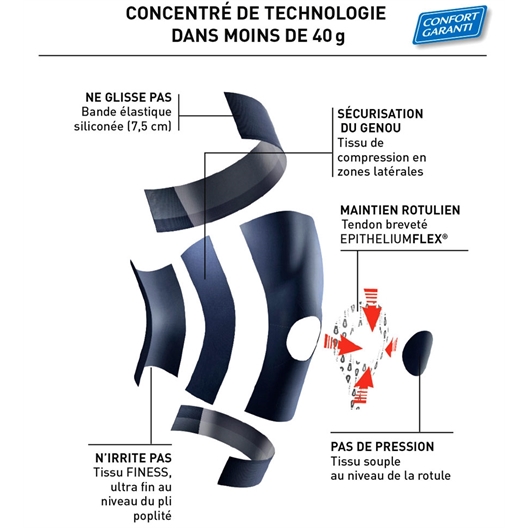 CONCENTRÉ DE TECHNOLOGIE
DANS MOINS DE 40 g

CONFORT GARANTI

NE GLISSE PAS
Bande élastique siliconée (7,5 cm)

SÉCURISATION DU GENOU
Tissu de compression en zones latérales

MAINTIEN ROTULIEN
Tendon breveté EPITHELIUMFLEX®

N'IRRITE PAS
Tissu FINESS, ultra fin au niveau du pli poplité

PAS DE PRESSION
Tissu souple au niveau de la rotule